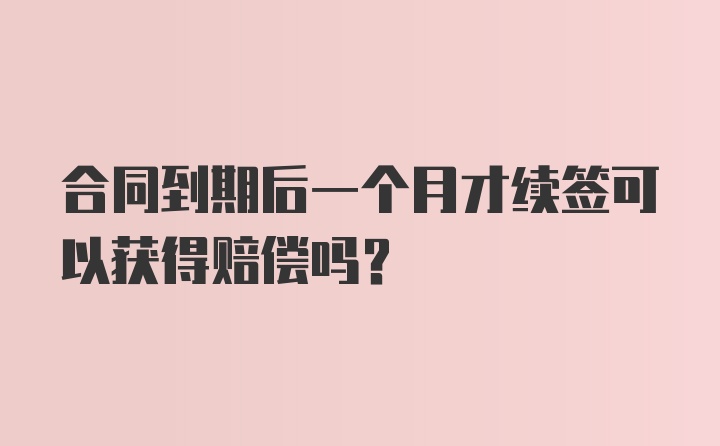 合同到期后一个月才续签可以获得赔偿吗？